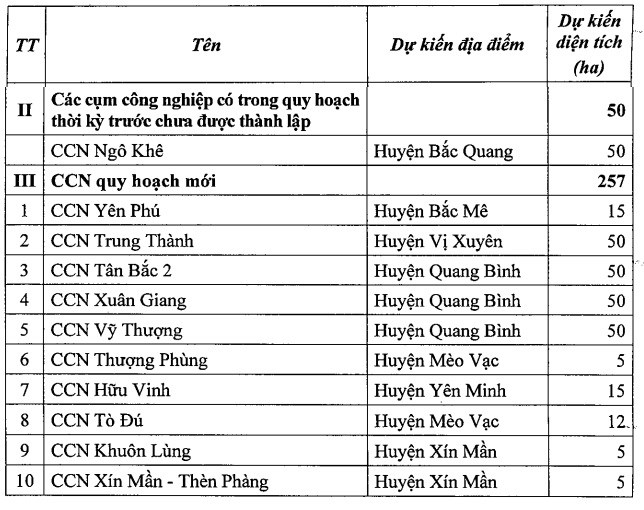 | TT | Tên | Dự kiến địa điểm | Dự kiến diện tích (ha) |
|---|---|---|---|
| II | Các cụm công nghiệp có trong quy hoạch thời kỳ trước chưa được thành lập | | 50 |
| | CCN Ngô Khê | Huyện Bắc Quang | 50 |
| III | CCN quy hoạch mới | | 257 |
| 1 | CCN Yên Phú | Huyện Bắc Mê | 15 |
| 2 | CCN Trung Thành | Huyện Vị Xuyên | 50 |
| 3 | CCN Tân Bắc 2 | Huyện Quang Bình | 50 |
| 4 | CCN Xuân Giang | Huyện Quang Bình | 50 |
| 5 | CCN Vỹ Thượng | Huyện Quang Bình | 50 |
| 6 | CCN Thượng Phùng | Huyện Mèo Vạc | 5 |
| 7 | CCN Hữu Vinh | Huyện Yên Minh | 15 |
| 8 | CCN Tò Đú | Huyện Mèo Vạc | 12 |
| 9 | CCN Khuôn Lùng | Huyện Xín Mần | 5 |
| 10 | CCN Xín Mần - Thèn Phàng | Huyện Xín Mần | 5 |